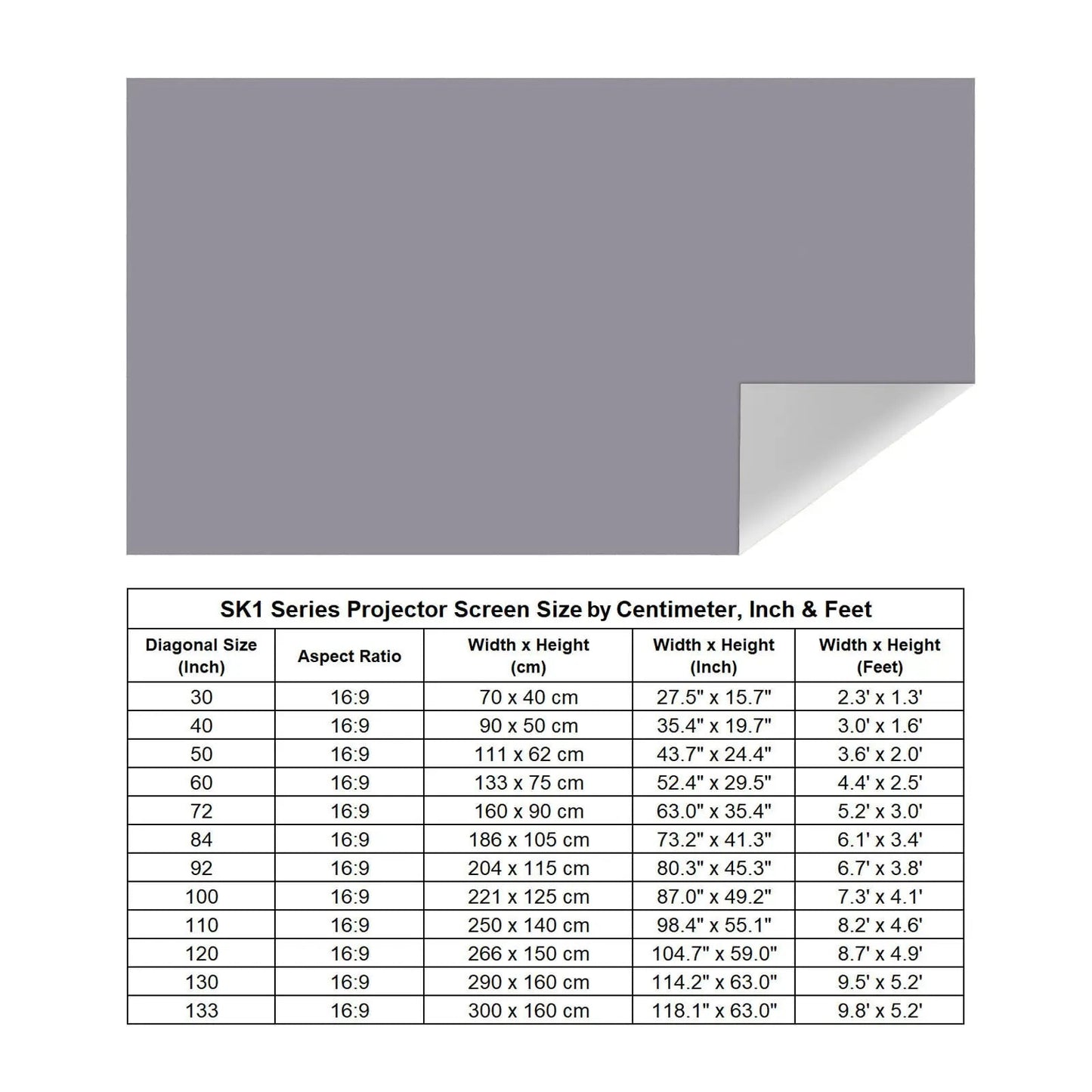 SK1 Series Projector Screen Size by Centimeter, Inch & Feet

| Diagonal Size (Inch) | Aspect Ratio | Width x Height (cm) | Width x Height (Inch) | Width x Height (Feet) |
|---|---|---|---|---|
| 30 | 16:9 | 70 x 40 cm | 27.5" x 15.7" | 2.3' x 1.3' |
| 40 | 16:9 | 90 x 50 cm | 35.4" x 19.7" | 3.0' x 1.6' |
| 50 | 16:9 | 111 x 62 cm | 43.7" x 24.4" | 3.6' x 2.0' |
| 60 | 16:9 | 133 x 75 cm | 52.4" x 29.5" | 4.4' x 2.5' |
| 72 | 16:9 | 160 x 90 cm | 63.0" x 35.4" | 5.2' x 3.0' |
| 84 | 16:9 | 186 x 105 cm | 73.2" x 41.3" | 6.1' x 3.4' |
| 92 | 16:9 | 204 x 115 cm | 80.3" x 45.3" | 6.7' x 3.8' |
| 100 | 16:9 | 221 x 125 cm | 87.0" x 49.2" | 7.3' x 4.1' |
| 110 | 16:9 | 250 x 140 cm | 98.4" x 55.1" | 8.2' x 4.6' |
| 120 | 16:9 | 266 x 150 cm | 104.7" x 59.0" | 8.7' x 4.9' |
| 130 | 16:9 | 290 x 160 cm | 114.2" x 63.0" | 9.5' x 5.2' |
| 133 | 16:9 | 300 x 160 cm | 118.1" x 63.0" | 9.8' x 5.2' |